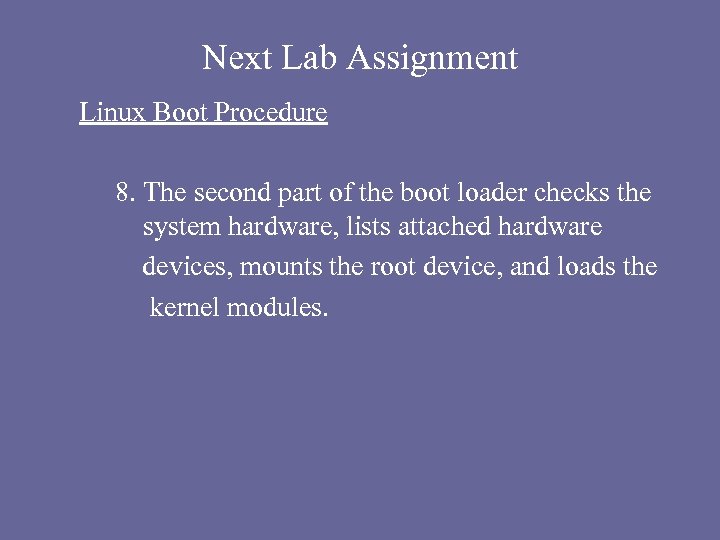 Next Lab Assignment

Linux Boot Procedure

8. The second part of the boot loader checks the system hardware, lists attached hardware devices, mounts the root device, and loads the kernel modules.